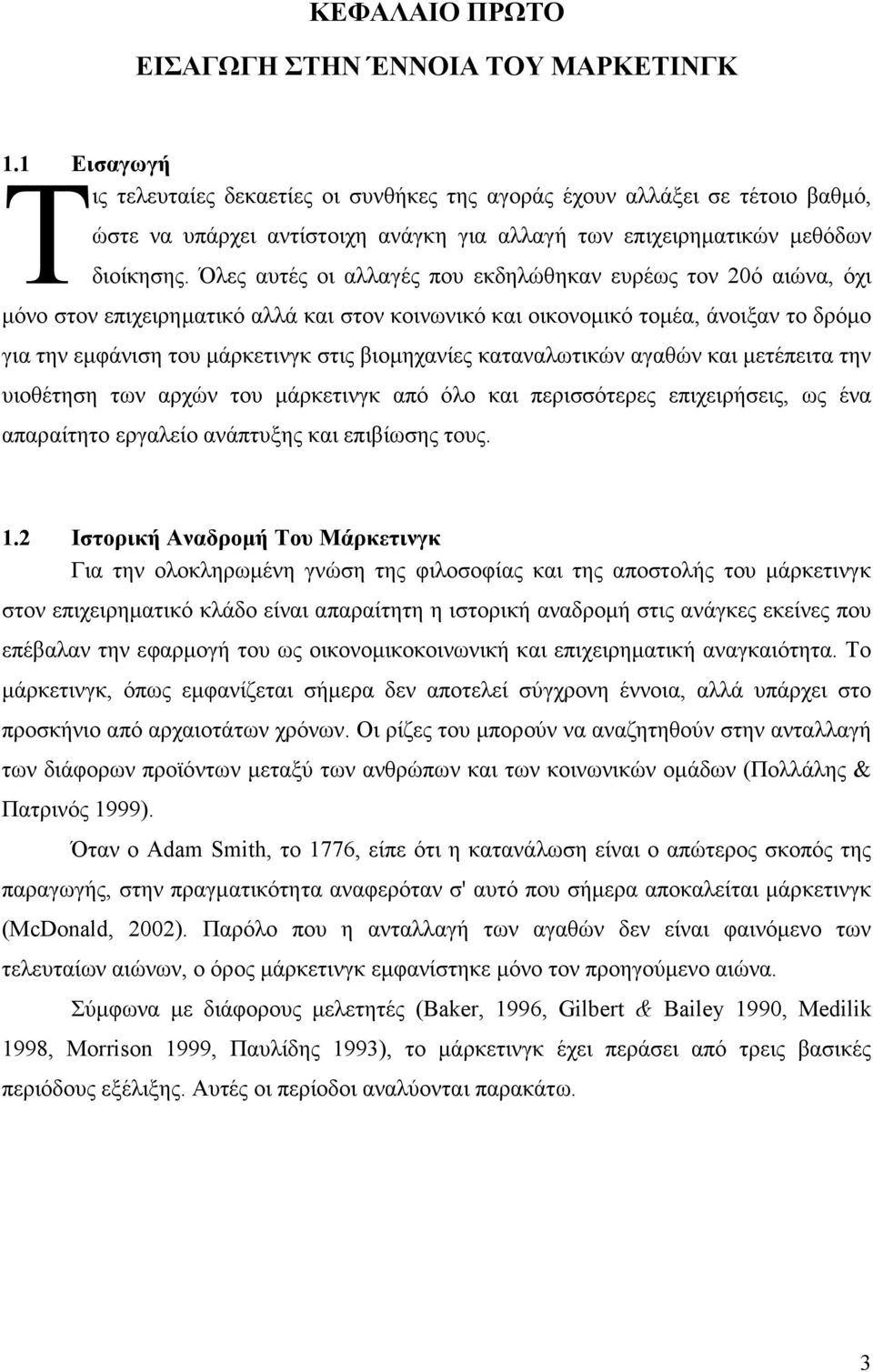 ΚΕΦΑΛΑΙΟ ΠΡΩΤΟ

ΕΙΣΑΓΩΓΗ ΣΤΗΝ ΈΝΝΟΙΑ ΤΟΥ ΜΑΡΚΕΤΙΝΓΚ

1.1 Εισαγωγή

Τις τελευταίες δεκαετίες οι συνθήκες της αγοράς έχουν αλλάξει σε τέτοιο βαθμό, ώστε να υπάρχει αντίστοιχη ανάγκη για αλλαγή των επιχειρηματικών μεθόδων διοίκησης. Όλες αυτές οι αλλαγές που εκδηλώθηκαν ευρέως τον 20ό αιώνα, όχι μόνο στον επιχειρηματικό αλλά και στον κοινωνικό και οικονομικό τομέα, άνοιξαν το δρόμο για την εμφάνιση του μάρκετινγκ στις βιομηχανίες καταναλωτικών αγαθών και μετέπειτα την υιοθέτηση των αρχών του μάρκετινγκ από όλο και περισσότερες επιχειρήσεις, ως ένα απαραίτητο εργαλείο ανάπτυξης και επιβίωσης τους.

1.2 Ιστορική Αναδρομή Του Μάρκετινγκ

Για την ολοκληρωμένη γνώση της φιλοσοφίας και της αποστολής του μάρκετινγκ στον επιχειρηματικό κλάδο είναι απαραίτητη η ιστορική αναδρομή στις ανάγκες εκείνες που επέβαλαν την εφαρμογή του ως οικονομικοκοινωνική και επιχειρηματική αναγκαιότητα. Το μάρκετινγκ, όπως εμφανίζεται σήμερα δεν αποτελεί σύγχρονη έννοια, αλλά υπάρχει στο προσκήνιο από αρχαιοτάτων χρόνων. Οι ρίζες του μπορούν να αναζητηθούν στην ανταλλαγή των διάφορων προϊόντων μεταξύ των ανθρώπων και των κοινωνικών ομάδων (Πολλάλης & Πατρινός 1999).

Όταν ο Adam Smith, το 1776, είπε ότι η κατανάλωση είναι ο απώτερος σκοπός της παραγωγής, στην πραγματικότητα αναφερόταν σ' αυτό που σήμερα αποκαλείται μάρκετινγκ (McDonald, 2002). Παρόλο που η ανταλλαγή των αγαθών δεν είναι φαινόμενο των τελευταίων αιώνων, ο όρος μάρκετινγκ εμφανίστηκε μόνο τον προηγούμενο αιώνα.

Σύμφωνα με διάφορους μελετητές (Baker, 1996, Gilbert & Bailey 1990, Medilik 1998, Morrison 1999, Παυλίδης 1993), το μάρκετινγκ έχει περάσει από τρεις βασικές περιόδους εξέλιξης. Αυτές οι περίοδοι αναλύονται παρακάτω.

3